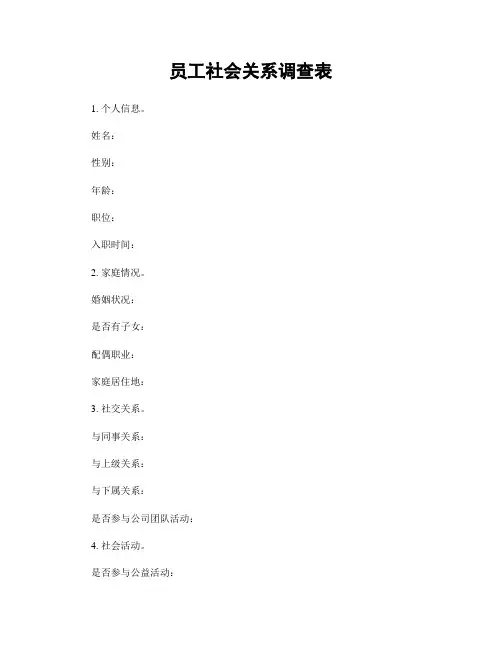 员工社会关系调查表

1. 个人信息。

姓名：

性别：

年龄：

职位：

入职时间：

2. 家庭情况。

婚姻状况：

是否有子女：

配偶职业：

家庭居住地：

3. 社交关系。

与同事关系：

与上级关系：

与下属关系：

是否参与公司团队活动：

4. 社会活动。

是否参与公益活动：